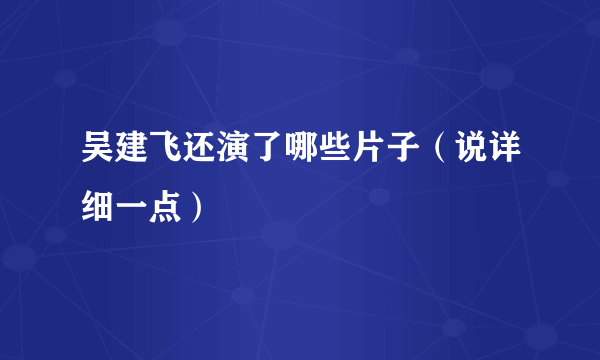 吴建飞还演了哪些片子（说详细一点）